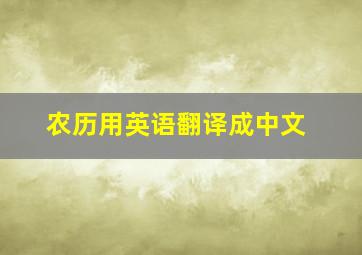 农历用英语翻译成中文